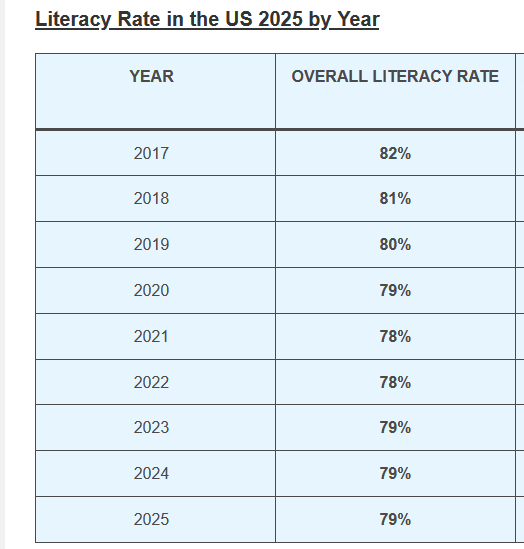 Literacy Rate in the US 2025 by Year

| YEAR | OVERALL LITERACY RATE |
|---|---|
| 2017 | 82% |
| 2018 | 81% |
| 2019 | 80% |
| 2020 | 79% |
| 2021 | 78% |
| 2022 | 78% |
| 2023 | 79% |
| 2024 | 79% |
| 2025 | 79% |